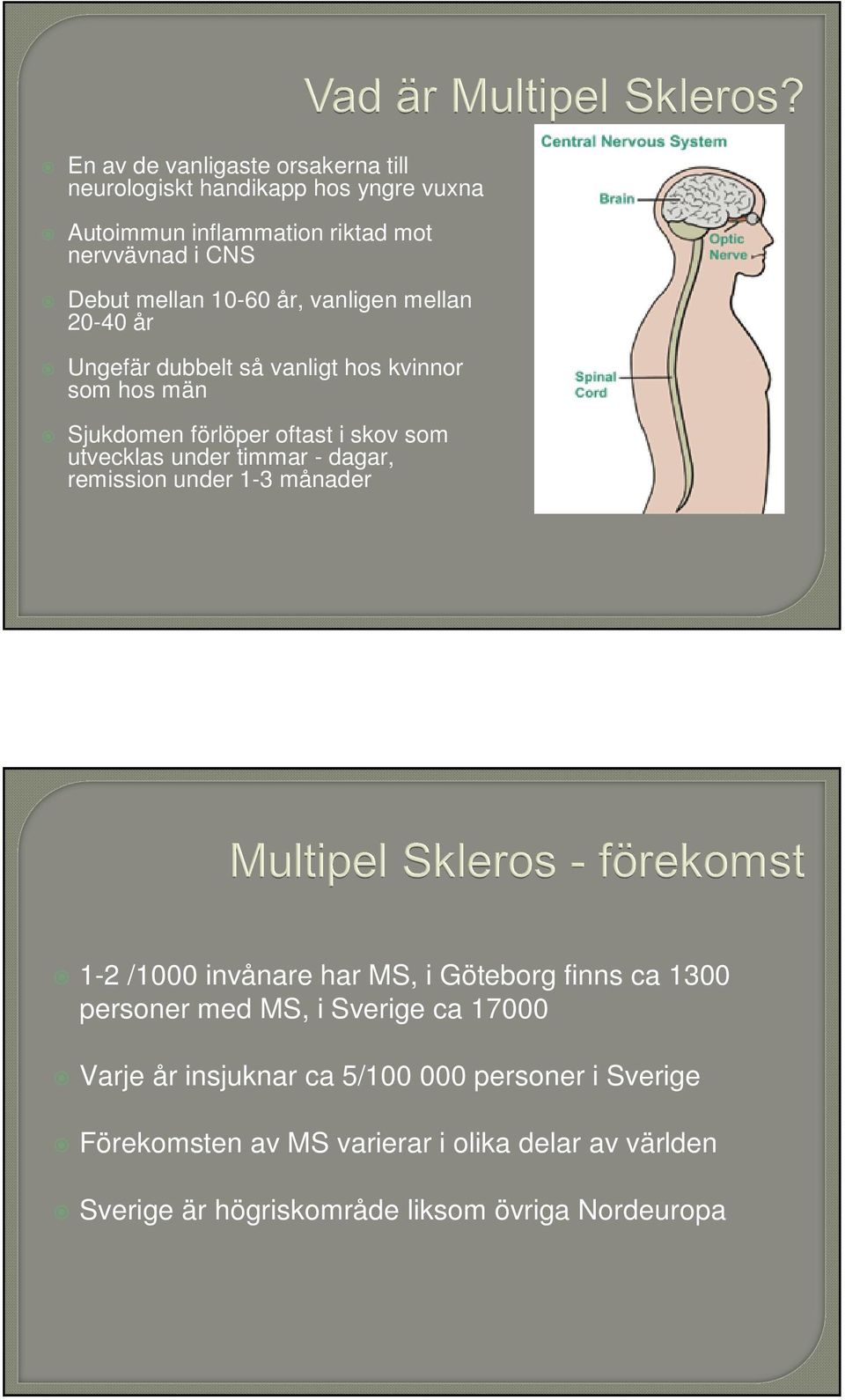 Vad är Multipel Skleros?

En av de vanligaste orsakerna till neurologiskt handikapp hos yngre vuxna

Autoimmun inflammation riktad mot nervvävnad i CNS

Debut mellan 10-60 år, vanligen mellan 20-40 år

Ungefär dubbelt så vanligt hos kvinnor som hos män

Sjukdomen förlöper oftast i skov som utvecklas under timmar - dagar, remission under 1-3 månader

Central Nervous System

Brain

Optic Nerve

Spinal Cord

Multipel Skleros - förekomst

1-2 /1000 invånare har MS, i Göteborg finns ca 1300 personer med MS, i Sverige ca 17000

Varje år insjuknar ca 5/100 000 personer i Sverige

Förekomsten av MS varierar i olika delar av världen

Sverige är högriskområde liksom övriga Nordeuropa